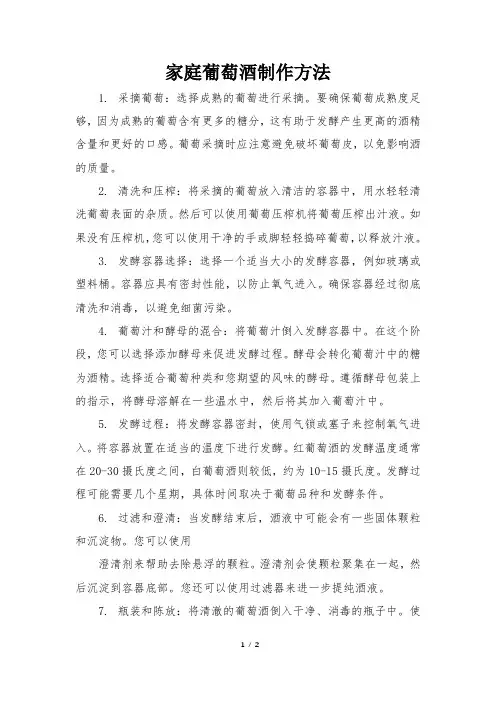 家庭葡萄酒制作方法

1. 采摘葡萄：选择成熟的葡萄进行采摘。要确保葡萄成熟度足够，因为成熟的葡萄含有更多的糖分，这有助于发酵产生更高的酒精含量和更好的口感。葡萄采摘时应注意避免破坏葡萄皮，以免影响酒的质量。

2. 清洗和压榨：将采摘的葡萄放入清洁的容器中，用水轻轻清洗葡萄表面的杂质。然后可以使用葡萄压榨机将葡萄压榨出汁液。如果没有压榨机，您可以使用干净的手或脚轻轻捣碎葡萄，以释放汁液。

3. 发酵容器选择：选择一个适当大小的发酵容器，例如玻璃或塑料桶。容器应具有密封性能，以防止氧气进入。确保容器经过彻底清洗和消毒，以避免细菌污染。

4. 葡萄汁和酵母的混合：将葡萄汁倒入发酵容器中。在这个阶段，您可以选择添加酵母来促进发酵过程。酵母会转化葡萄汁中的糖为酒精。选择适合葡萄种类和您期望的风味的酵母。遵循酵母包装上的指示，将酵母溶解在一些温水中，然后将其加入葡萄汁中。

5. 发酵过程：将发酵容器密封，使用气锁或塞子来控制氧气进入。将容器放置在适当的温度下进行发酵。红葡萄酒的发酵温度通常在20-30摄氏度之间，白葡萄酒则较低，约为10-15摄氏度。发酵过程可能需要几个星期，具体时间取决于葡萄品种和发酵条件。

6. 过滤和澄清：当发酵结束后，酒液中可能会有一些固体颗粒和沉淀物。您可以使用

澄清剂来帮助去除悬浮的颗粒。澄清剂会使颗粒聚集在一起，然后沉淀到容器底部。您还可以使用过滤器来进一步提纯酒液。

7. 瓶装和陈放：将清澈的葡萄酒倒入干净、消毒的瓶子中。使

1 / 2